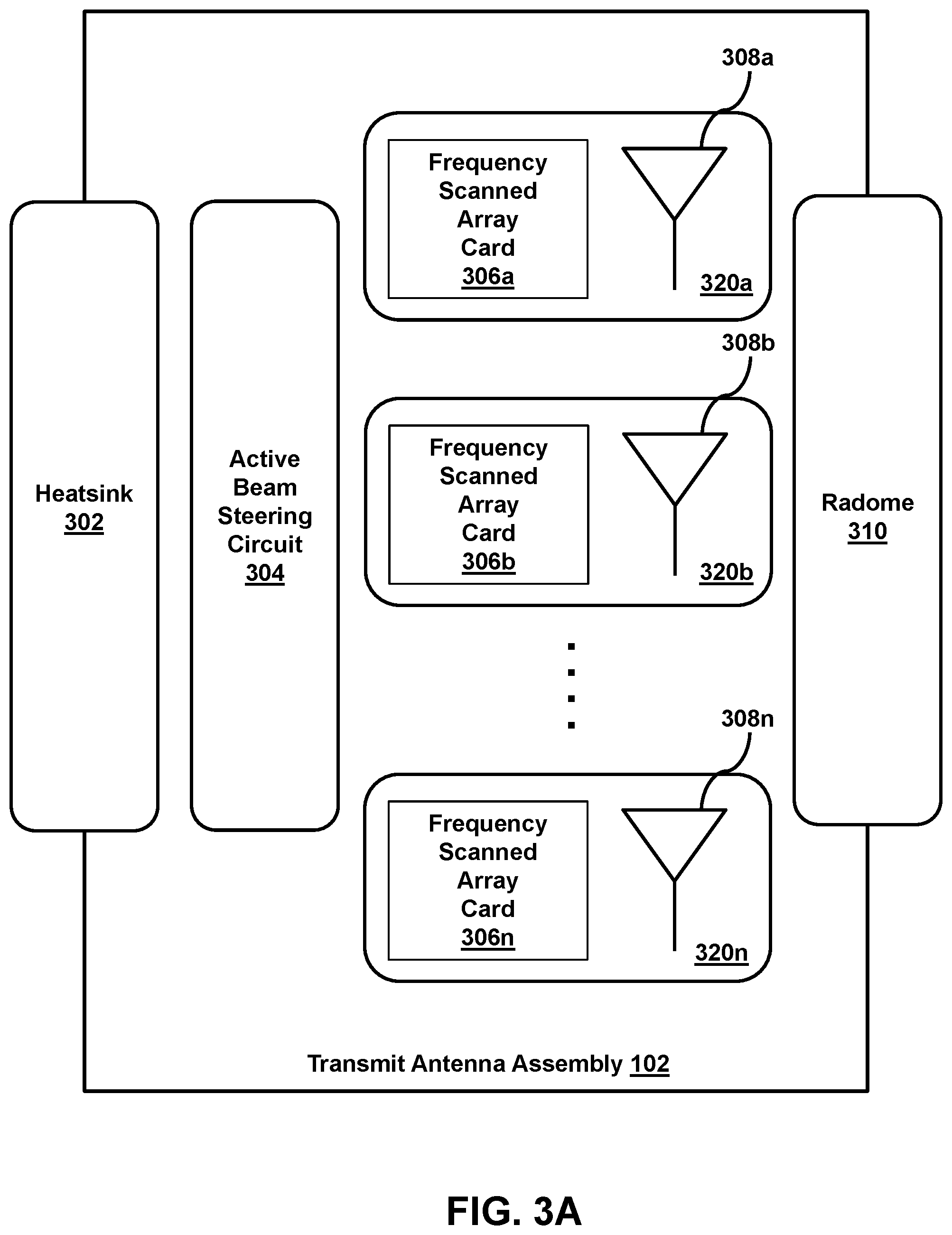 Heatsink
302

Active
Beam
Steering
Circuit
304

308a

Frequency
Scanned
Array
Card
306a

320a

308b

Frequency
Scanned
Array
Card
306b

320b

308n

Frequency
Scanned
Array
Card
306n

320n

Radome
310

Transmit Antenna Assembly 102

FIG. 3A